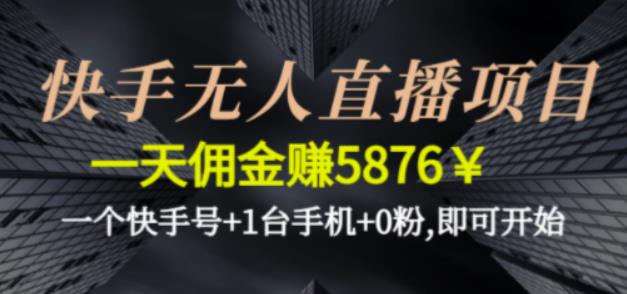 快手无人直播项目

一天佣金赚5876￥

一个快手号+1台手机+0粉,即可开始